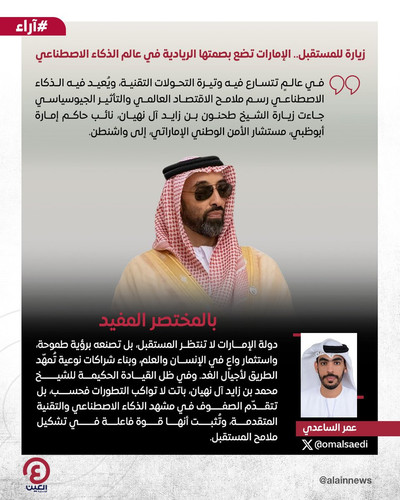 #آراء

زيارة للمستقبل.. الإمارات تضع بصمتها الريادية في عالم الذكاء الاصطناعي

في عالمٍ تتسارع فيه وتيرة التحولات التقنية، ويُعيد فيه الذكاء الاصطناعي رسم ملامح الاقتصاد العالمي والتأثير الجيوسياسي جاءت زيارة الشيخ طحنون بن زايد آل نهيان، نائب حاكم إمارة أبوظبي، مستشار الأمن الوطني الإماراتي، إلى واشنطن.

بالمختصر المفيد

دولة الإمارات لا تنتظر المستقبل، بل تصنعه برؤية طموحة، واستثمار واعٍ في الإنسان والعلم، وبناء شراكات نوعية تُمهّد الطريق لأجيال الغد. وفي ظل القيادة الحكيمة للشيخ محمد بن زايد آل نهيان، باتت لا تواكب التطورات فحسب، بل تتقدّم الصفوف في مشهد الذكاء الاصطناعي والتقنية المتقدمة، وتُثبت أنها قوة فاعلة في تشكيل ملامح المستقبل.

عمر الساعدي

@omalsaedi

العين

@alainnews